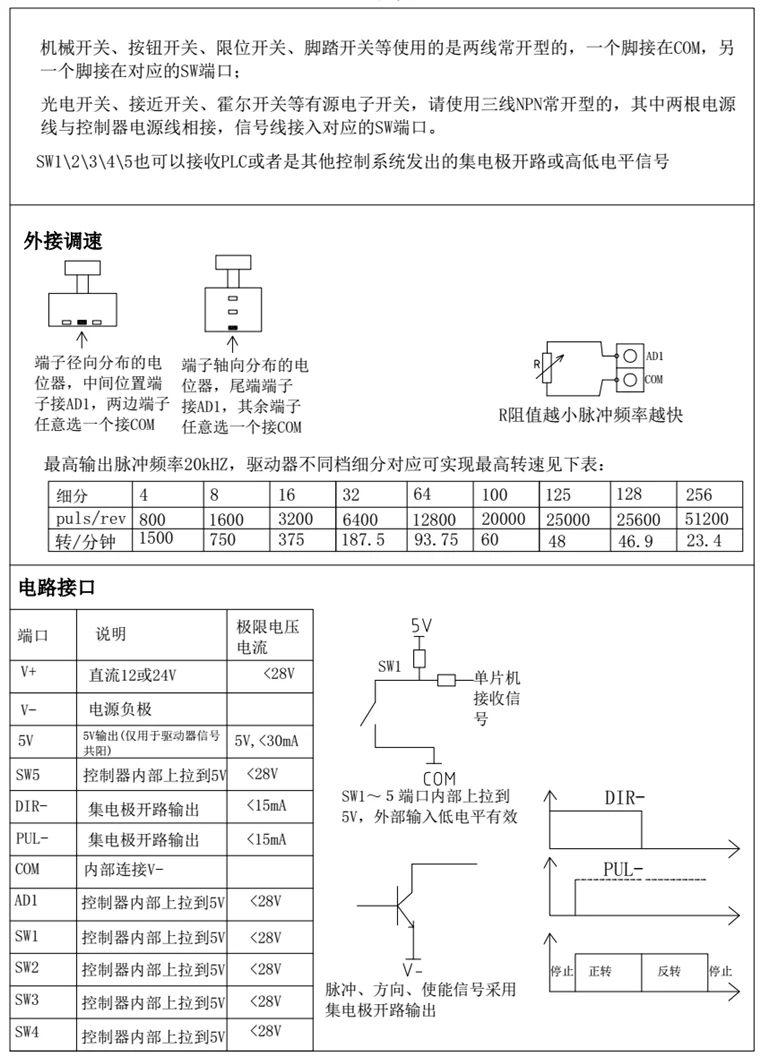 机械开关、按钮开关、限位开关、脚踏开关等使用的是两线常开型的，一个脚接在COM，另一个脚接在对应的SW端口；

光电开关、接近开关、霍尔开关等有源电子开关，请使用三线NPN常开型的，其中两根电源线与控制器电源线相接，信号线接入对应的SW端口。

SW1\2\3\4\5也可以接收PLC或者是其他控制系统发出的集电极开路或高低电平信号

外接调速

端子径向分布的电位器，中间位置端子接AD1，两边端子任意选一个接COM

端子轴向分布的电位器，尾端端子接AD1，其余端子任意选一个接COM

R

AD1

COM

R阻值越小脉冲频率越快

最高输出脉冲频率20kHZ，驱动器不同档细分对应可实现最高转速见下表：

| 细分 | 4 | 8 | 16 | 32 | 64 | 100 | 125 | 128 | 256 |
|---|---|---|---|---|---|---|---|---|---|
| puls/rev | 800 | 1600 | 3200 | 6400 | 12800 | 20000 | 25000 | 25600 | 51200 |
| 转/分钟 | 1500 | 750 | 375 | 187.5 | 93.75 | 60 | 48 | 46.9 | 23.4 |

电路接口

| 端口 | 说明 | 极限电压电流 |
|---|---|---|
| V+ | 直流12或24V | <28V |
| V- | 电源负极 | |
| 5V | 5V输出(仅用于驱动器信号共阳) | 5V,<30mA |
| SW5 | 控制器内部上拉到5V | <28V |
| DIR- | 集电极开路输出 | <15mA |
| PUL- | 集电极开路输出 | <15mA |
| COM | 内部连接V- | |
| AD1 | 控制器内部上拉到5V | <28V |
| SW1 | 控制器内部上拉到5V | <28V |
| SW2 | 控制器内部上拉到5V | <28V |
| SW3 | 控制器内部上拉到5V | <28V |
| SW4 | 控制器内部上拉到5V | <28V |

5V

SW1

单片机接收信号

COM

SW1～5端口内部上拉到5V，外部输入低电平有效

V-

脉冲、方向、使能信号采用集电极开路输出

DIR-

PUL-

停止 正转 反转 停止